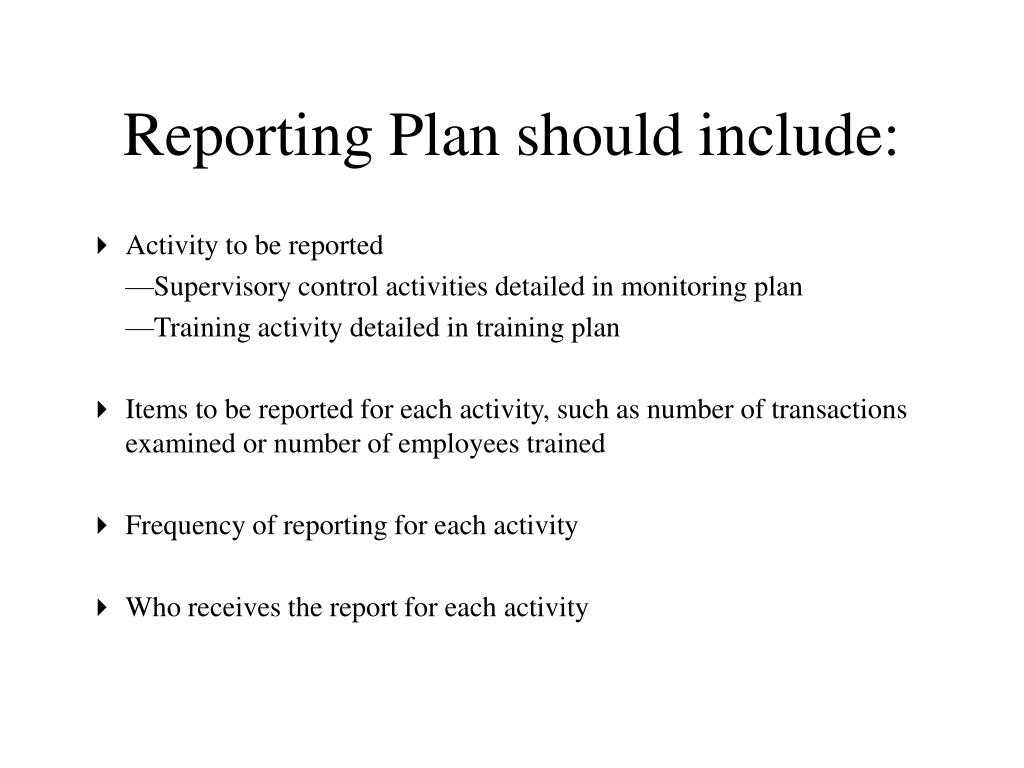 Reporting Plan should include:

Activity to be reported
—Supervisory control activities detailed in monitoring plan
—Training activity detailed in training plan

Items to be reported for each activity, such as number of transactions examined or number of employees trained

Frequency of reporting for each activity

Who receives the report for each activity